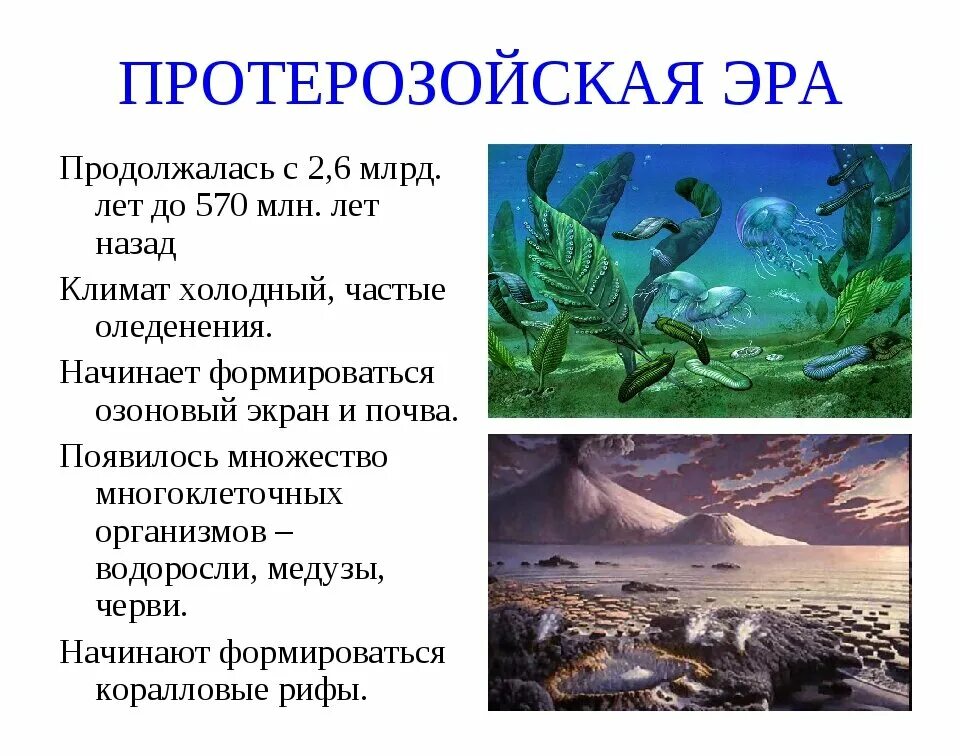 ПРОТЕРОЗОЙСКАЯ ЭРА

Продолжалась с 2,6 млрд. лет до 570 млн. лет назад

Климат холодный, частые оледенения.

Начинает формироваться озоновый экран и почва.

Появилось множество многоклеточных организмов – водоросли, медузы, черви.

Начинают формироваться коралловые рифы.